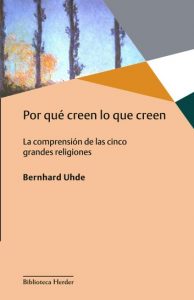 Por qué creen lo que creen

La comprensión de las cinco grandes religiones

Bernhard Uhde

Biblioteca Herder